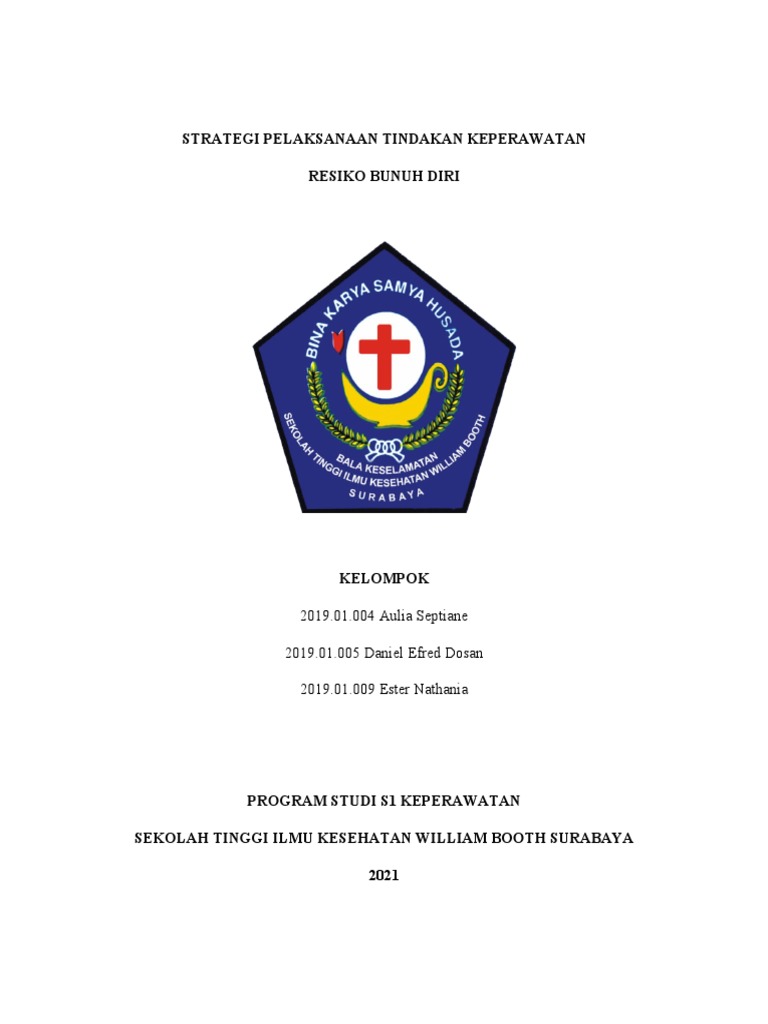 STRATEGI PELAKSANAAN TINDAKAN KEPERAWATAN

RESIKO BUNUH DIRI

BINA KARYA SAMYA HUSADA

BALA KESELAMATAN

SEKOLAH TINGGI ILMU KESEHATAN WILLIAM BOOTH

SURABAYA

KELOMPOK

2019.01.004 Aulia Septiane

2019.01.005 Daniel Efred Dosan

2019.01.009 Ester Nathania

PROGRAM STUDI S1 KEPERAWATAN

SEKOLAH TINGGI ILMU KESEHATAN WILLIAM BOOTH SURABAYA

2021